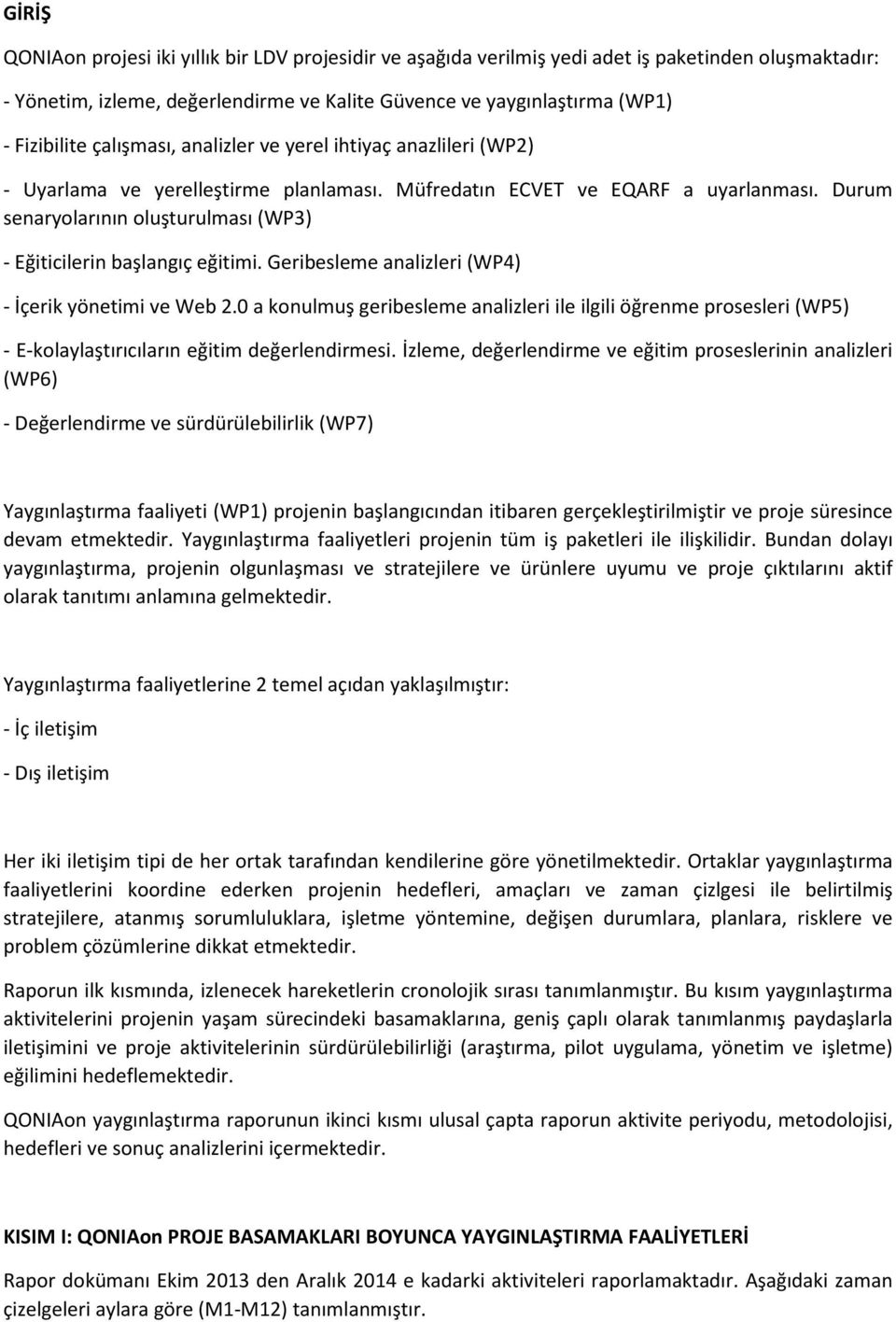 GİRİŞ

QONIAon projesi iki yıllık bir LDV projesidir ve aşağıda verilmiş yedi adet iş paketinden oluşmaktadır:

- Yönetim, izleme, değerlendirme ve Kalite Güvence ve yaygınlaştırma (WP1)

- Fizibilite çalışması, analizler ve yerel ihtiyaç anazlileri (WP2)

- Uyarlama ve yerelleştirme planlaması. Müfredatın ECVET ve EQARF a uyarlanması. Durum senaryolarının oluşturulması (WP3)

- Eğiticilerin başlangıç eğitimi. Geribesleme analizleri (WP4)

- İçerik yönetimi ve Web 2.0 a konulmuş geribesleme analizleri ile ilgili öğrenme prosesleri (WP5)

- E-kolaylaştırıcıların eğitim değerlendirmesi. İzleme, değerlendirme ve eğitim proseslerinin analizleri (WP6)

- Değerlendirme ve sürdürülebilirlik (WP7)

Yaygınlaştırma faaliyeti (WP1) projenin başlangıcından itibaren gerçekleştirilmiştir ve proje süresince devam etmektedir. Yaygınlaştırma faaliyetleri projenin tüm iş paketleri ile ilişkilidir. Bundan dolayı yaygınlaştırma, projenin olgunlaşması ve stratejilere ve ürünlere uyumu ve proje çıktılarını aktif olarak tanıtımı anlamına gelmektedir.

Yaygınlaştırma faaliyetlerine 2 temel açıdan yaklaşılmıştır:

- İç iletişim

- Dış iletişim

Her iki iletişim tipi de her ortak tarafından kendilerine göre yönetilmektedir. Ortaklar yaygınlaştırma faaliyetlerini koordine ederken projenin hedefleri, amaçları ve zaman çizlgesi ile belirtilmiş stratejilere, atanmış sorumluluklara, işletme yöntemine, değişen durumlara, planlara, risklere ve problem çözümlerine dikkat etmektedir.

Raporun ilk kısmında, izlenecek hareketlerin cronolojik sırası tanımlanmıştır. Bu kısım yaygınlaştırma aktivitelerini projenin yaşam sürecindeki basamaklarına, geniş çaplı olarak tanımlanmış paydaşlarla iletişimini ve proje aktivitelerinin sürdürülebilirliği (araştırma, pilot uygulama, yönetim ve işletme) eğilimini hedeflemektedir.

QONIAon yaygınlaştırma raporunun ikinci kısmı ulusal çapta raporun aktivite periyodu, metodolojisi, hedefleri ve sonuç analizlerini içermektedir.

KISIM I: QONIAon PROJE BASAMAKLARI BOYUNCA YAYGINLAŞTIRMA FAALİYETLERİ

Rapor dokümanı Ekim 2013 den Aralık 2014 e kadarki aktiviteleri raporlamaktadır. Aşağıdaki zaman çizelgeleri aylara göre (M1-M12) tanımlanmıştır.